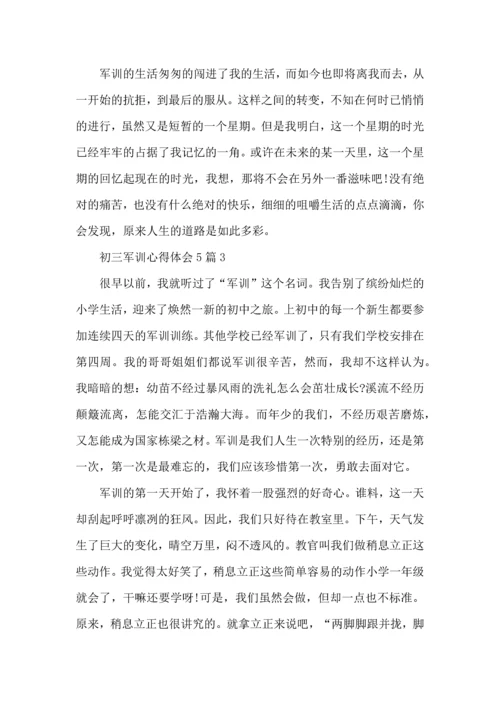 军训的生活匆匆的闯进了我的生活，而如今也即将离我而去，从一开始的抗拒，到最后的服从。这样之间的转变，不知在何时已悄悄的进行，虽然又是短暂的一个星期。但是我明白，这一个星期的时光已经牢牢的占据了我记忆的一角。或许在未来的某一天里，这一个星期的回忆起现在的时光，我想，那将不会在另外一番滋味吧!没有绝对的痛苦，也没有什么绝对的快乐，细细的咀嚼生活的点点滴滴，你会发现，原来人生的道路是如此多彩。

初三军训心得体会5篇3

很早以前，我就听过了“军训”这个名词。我告别了缤纷灿烂的小学生活，迎来了焕然一新的初中之旅。上初中的每一个新生都要参加连续四天的军训训练。其他学校已经军训了，只有我们学校安排在第四周。我的哥哥姐姐们都说军训很辛苦，然而，我却不这样认为。我暗暗的想：幼苗不经过暴风雨的洗礼怎么会茁壮成长?溪流不经历颠簸流离，怎能交汇于浩瀚大海。而年少的我们，不经历艰苦磨炼，又怎能成为国家栋梁之材。军训是我们人生一次特别的经历，还是第一次，第一次是最难忘的，我们应该珍惜第一次，勇敢去面对它。

军训的第一天开始了，我怀着一股强烈的好奇心。谁料，这一天却刮起呼呼凛冽的狂风。因此，我们只好待在教室里。下午，天气发生了巨大的变化，晴空万里，闷不透风的。教官叫我们做稍息立正这些动作。我觉得太好笑了，稍息立正这些简单容易的动作小学一年级就会了，干嘛还要学呀!可是，我们虽然会做，但却一点也不标准。原来，稍息立正也很讲究的。就拿立正来说吧，“两脚脚跟并拢，脚